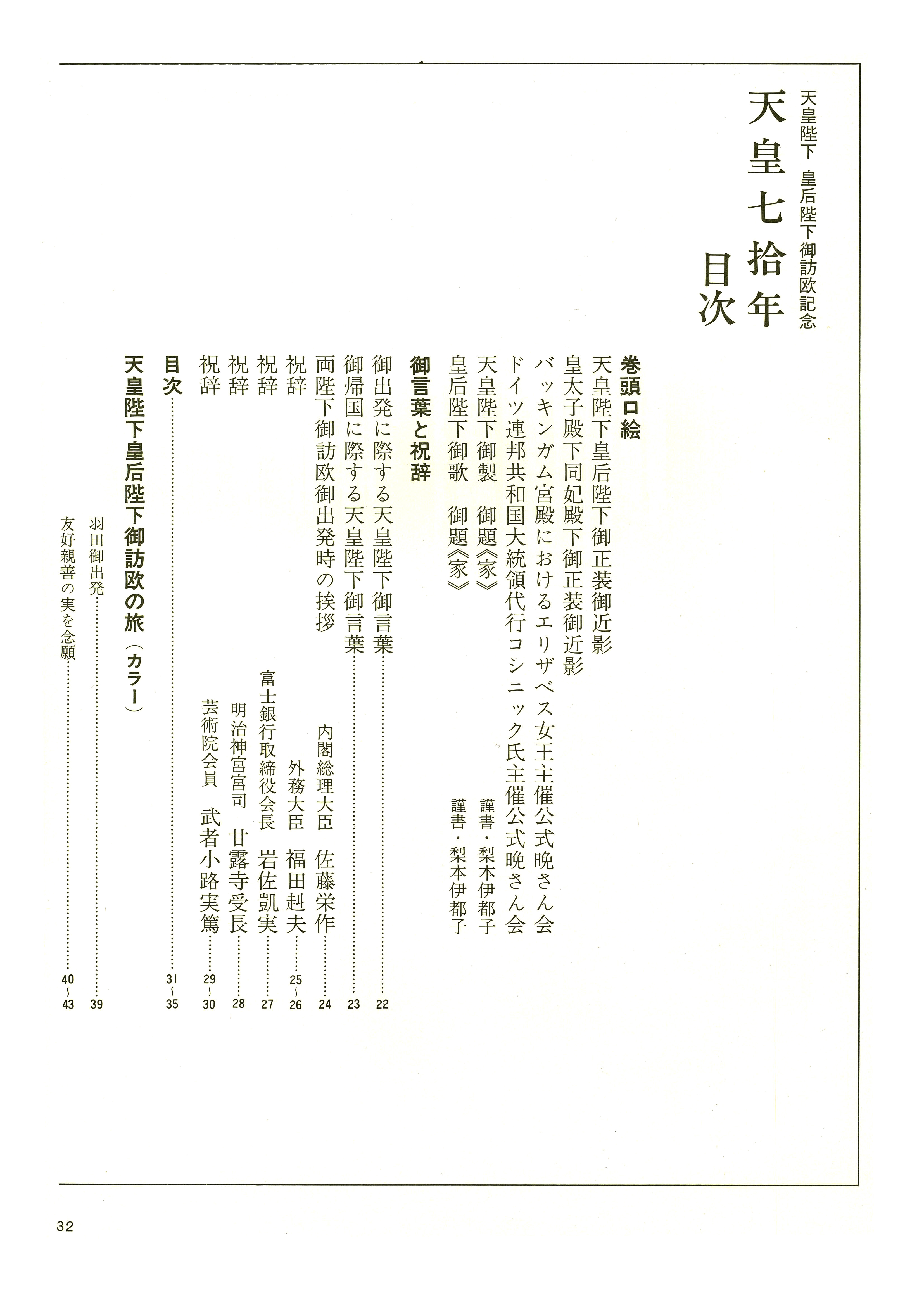 天皇陛下　皇后陛下御訪欧記念

天皇七拾年

目次

巻頭口絵

天皇陛下皇后陛下御正装御近影

皇太子殿下同妃殿下御正装御近影

バッキンガム宮殿におけるエリザベス女王主催公式晩さん会

ドイツ連邦共和国大統領代行コシニック氏主催公式晩さん会

天皇陛下御製　御題《家》　謹書・梨本伊都子

皇后陛下御歌　御題《家》　謹書・梨本伊都子

御言葉と祝辞

御出発に際する天皇陛下御言葉……22

御帰国に際する天皇陛下御言葉……23

両陛下御訪欧御出発時の挨拶　内閣総理大臣　佐藤栄作……24

祝辞　外務大臣　福田赳夫……25～26

祝辞　富士銀行取締役会長　岩佐凱実……27

祝辞　明治神宮宮司　甘露寺受長……28

祝辞　芸術院会員　武者小路実篤……29～30

目次……31～35

天皇陛下皇后陛下御訪欧の旅（カラー）

羽田御出発……39

友好親善の実を念願……40～43

32